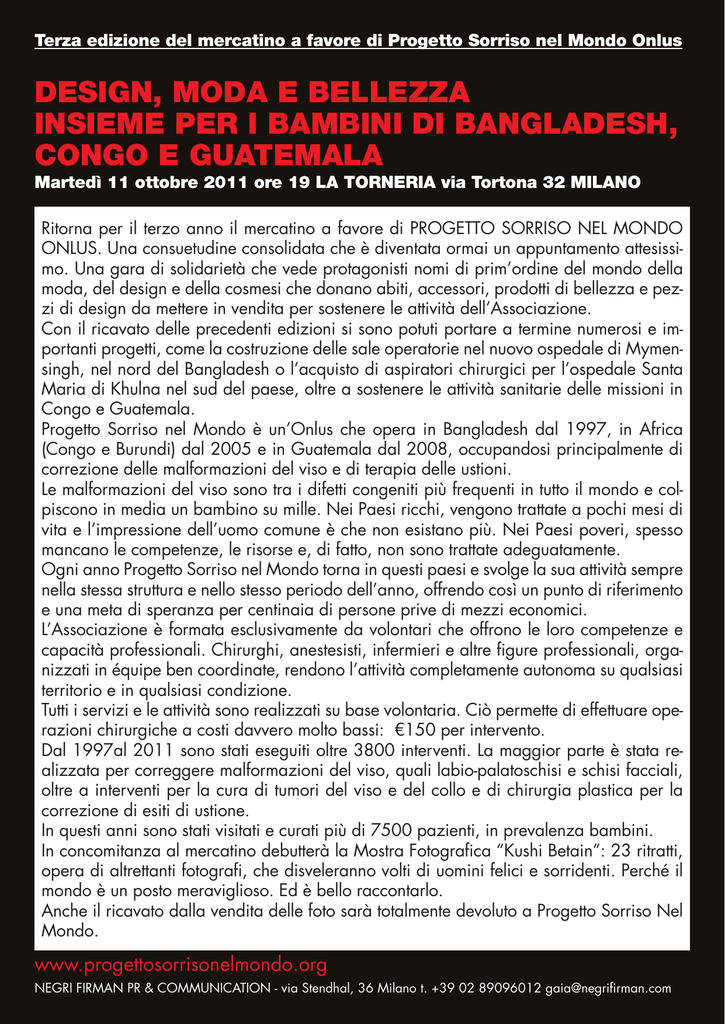 Terza edizione del mercatino a favore di Progetto Sorriso nel Mondo Onlus

DESIGN, MODA E BELLEZZA INSIEME PER I BAMBINI DI BANGLADESH, CONGO E GUATEMALA

Martedì 11 ottobre 2011 ore 19 LA TORNERIA via Tortona 32 MILANO

Ritorna per il terzo anno il mercatino a favore di PROGETTO SORRISO NEL MONDO ONLUS. Una consuetudine consolidata che è diventata ormai un appuntamento attesissimo. Una gara di solidarietà che vede protagonisti nomi di prim'ordine del mondo della moda, del design e della cosmesi che donano abiti, accessori, prodotti di bellezza e pezzi di design da mettere in vendita per sostenere le attività dell'Associazione.
Con il ricavato delle precedenti edizioni si sono potuti portare a termine numerosi e importanti progetti, come la costruzione delle sale operatorie nel nuovo ospedale di Mymensingh, nel nord del Bangladesh o l'acquisto di aspiratori chirurgici per l'ospedale Santa Maria di Khulna nel sud del paese, oltre a sostenere le attività sanitarie delle missioni in Congo e Guatemala.
Progetto Sorriso nel Mondo è un'Onlus che opera in Bangladesh dal 1997, in Africa (Congo e Burundi) dal 2005 e in Guatemala dal 2008, occupandosi principalmente di correzione delle malformazioni del viso e di terapia delle ustioni.
Le malformazioni del viso sono tra i difetti congeniti più frequenti in tutto il mondo e colpiscono in media un bambino su mille. Nei Paesi ricchi, vengono trattate a pochi mesi di vita e l'impressione dell'uomo comune è che non esistano più. Nei Paesi poveri, spesso mancano le competenze, le risorse e, di fatto, non sono trattate adeguatamente.
Ogni anno Progetto Sorriso nel Mondo torna in questi paesi e svolge la sua attività sempre nella stessa struttura e nello stesso periodo dell'anno, offrendo così un punto di riferimento e una meta di speranza per centinaia di persone prive di mezzi economici.
L'Associazione è formata esclusivamente da volontari che offrono le loro competenze e capacità professionali. Chirurghi, anestesisti, infermieri e altre figure professionali, organizzati in équipe ben coordinate, rendono l'attività completamente autonoma su qualsiasi territorio e in qualsiasi condizione.
Tutti i servizi e le attività sono realizzati su base volontaria. Ciò permette di effettuare operazioni chirurgiche a costi davvero molto bassi: €150 per intervento.
Dal 1997al 2011 sono stati eseguiti oltre 3800 interventi. La maggior parte è stata realizzata per correggere malformazioni del viso, quali labio-palatoschisi e schisi facciali, oltre a interventi per la cura di tumori del viso e del collo e di chirurgia plastica per la correzione di esiti di ustione.
In questi anni sono stati visitati e curati più di 7500 pazienti, in prevalenza bambini.
In concomitanza al mercatino debutterà la Mostra Fotografica "Kushi Betain": 23 ritratti, opera di altrettanti fotografi, che disveleranno volti di uomini felici e sorridenti. Perché il mondo è un posto meraviglioso. Ed è bello raccontarlo.
Anche il ricavato dalla vendita delle foto sarà totalmente devoluto a Progetto Sorriso Nel Mondo.

www.progettosorrisonelmondo.org
NEGRI FIRMAN PR & COMMUNICATION - via Stendhal, 36 Milano t. +39 02 89096012 gaia@negrifirman.com